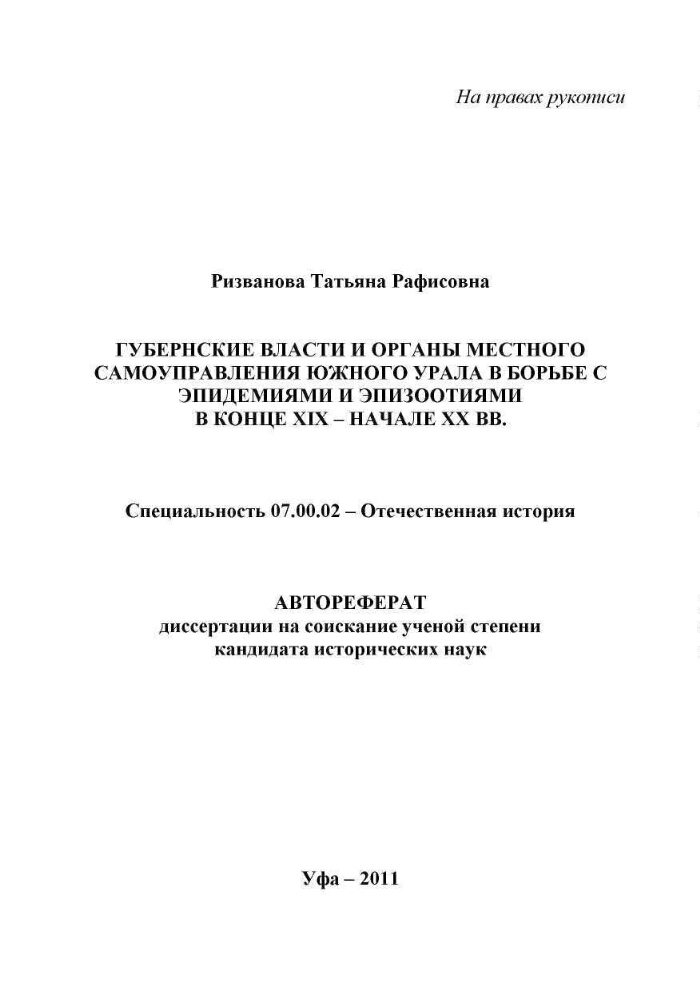 На правах рукописи

Ризванова Татьяна Рафисовна

ГУБЕРНСКИЕ ВЛАСТИ И ОРГАНЫ МЕСТНОГО САМОУПРАВЛЕНИЯ ЮЖНОГО УРАЛА В БОРЬБЕ С ЭПИДЕМИЯМИ И ЭПИЗООТИЯМИ В КОНЦЕ XIX – НАЧАЛЕ XX ВВ.

Специальность 07.00.02 – Отечественная история

АВТОРЕФЕРАТ
диссертации на соискание ученой степени кандидата исторических наук

Уфа – 2011